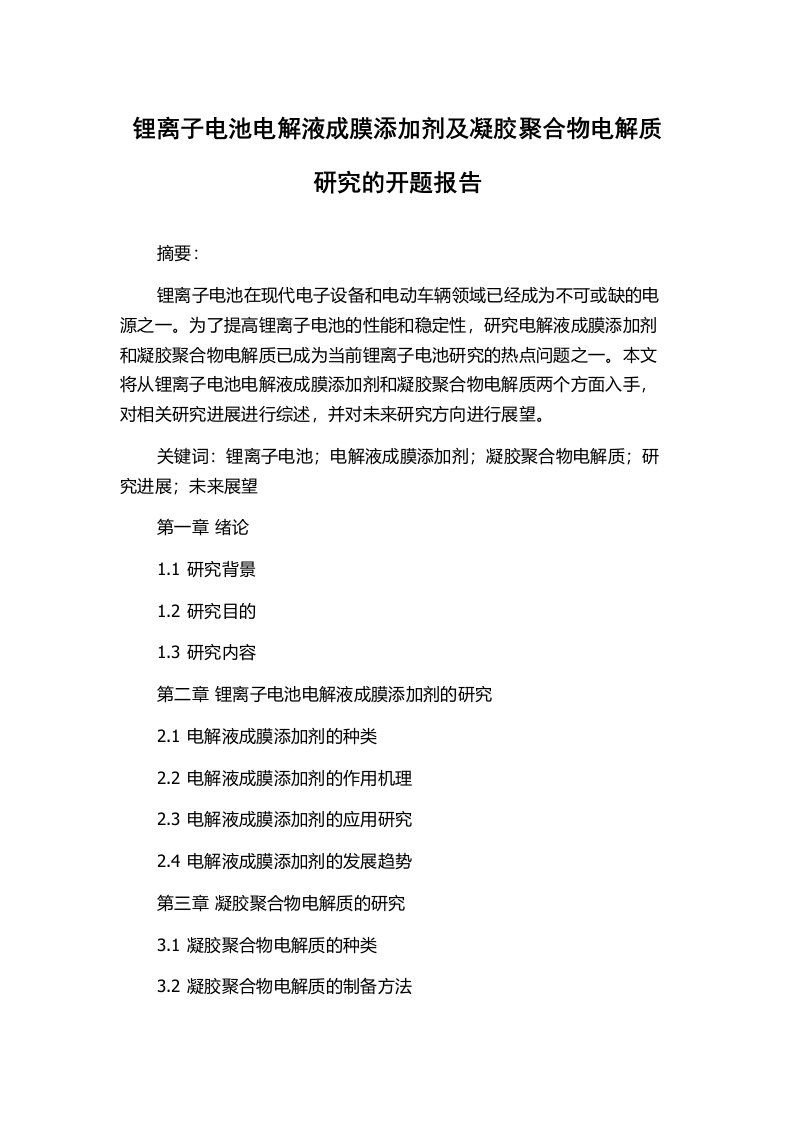 锂离子电池电解液成膜添加剂及凝胶聚合物电解质研究的开题报告

摘要：

锂离子电池在现代电子设备和电动车辆领域已经成为不可或缺的电源之一。为了提高锂离子电池的性能和稳定性，研究电解液成膜添加剂和凝胶聚合物电解质已成为当前锂离子电池研究的热点问题之一。本文将从锂离子电池电解液成膜添加剂和凝胶聚合物电解质两个方面入手，对相关研究进展进行综述，并对未来研究方向进行展望。

关键词：锂离子电池；电解液成膜添加剂；凝胶聚合物电解质；研究进展；未来展望

第一章 绪论

1.1 研究背景

1.2 研究目的

1.3 研究内容

第二章 锂离子电池电解液成膜添加剂的研究

2.1 电解液成膜添加剂的种类

2.2 电解液成膜添加剂的作用机理

2.3 电解液成膜添加剂的应用研究

2.4 电解液成膜添加剂的发展趋势

第三章 凝胶聚合物电解质的研究

3.1 凝胶聚合物电解质的种类

3.2 凝胶聚合物电解质的制备方法